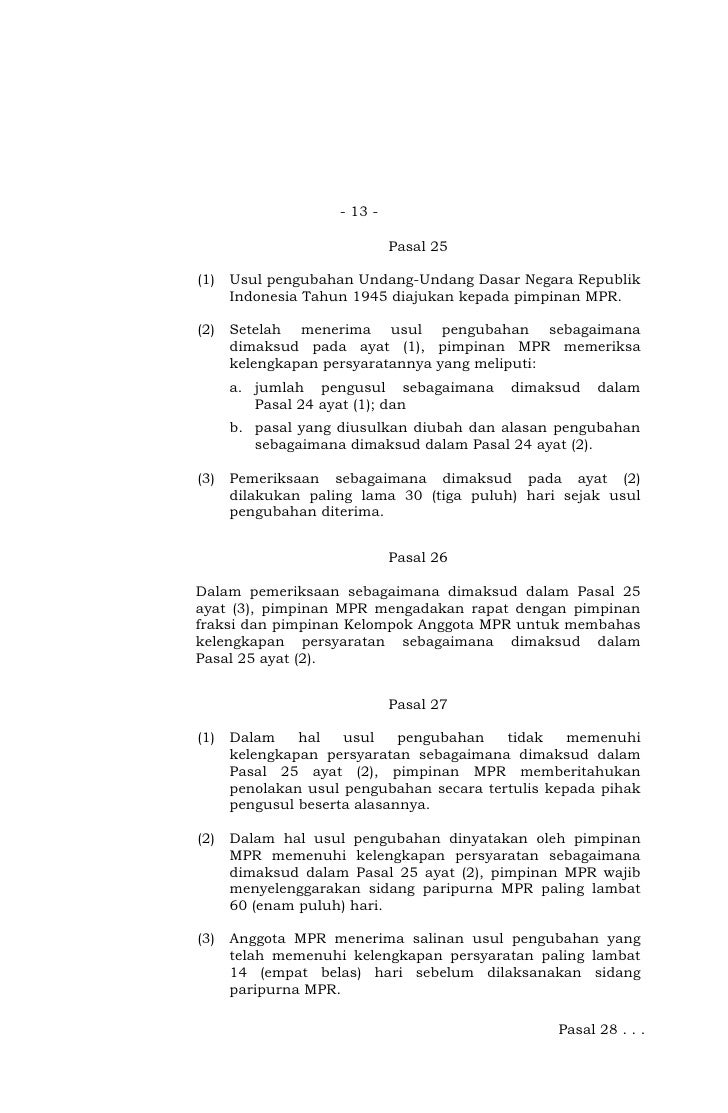 - 13 -

Pasal 25

(1) Usul pengubahan Undang-Undang Dasar Negara Republik Indonesia Tahun 1945 diajukan kepada pimpinan MPR.

(2) Setelah menerima usul pengubahan sebagaimana dimaksud pada ayat (1), pimpinan MPR memeriksa kelengkapan persyaratannya yang meliputi:

a. jumlah pengusul sebagaimana dimaksud dalam Pasal 24 ayat (1); dan

b. pasal yang diusulkan diubah dan alasan pengubahan sebagaimana dimaksud dalam Pasal 24 ayat (2).

(3) Pemeriksaan sebagaimana dimaksud pada ayat (2) dilakukan paling lama 30 (tiga puluh) hari sejak usul pengubahan diterima.

Pasal 26

Dalam pemeriksaan sebagaimana dimaksud dalam Pasal 25 ayat (3), pimpinan MPR mengadakan rapat dengan pimpinan fraksi dan pimpinan Kelompok Anggota MPR untuk membahas kelengkapan persyaratan sebagaimana dimaksud dalam Pasal 25 ayat (2).

Pasal 27

(1) Dalam hal usul pengubahan tidak memenuhi kelengkapan persyaratan sebagaimana dimaksud dalam Pasal 25 ayat (2), pimpinan MPR memberitahukan penolakan usul pengubahan secara tertulis kepada pihak pengusul beserta alasannya.

(2) Dalam hal usul pengubahan dinyatakan oleh pimpinan MPR memenuhi kelengkapan persyaratan sebagaimana dimaksud dalam Pasal 25 ayat (2), pimpinan MPR wajib menyelenggarakan sidang paripurna MPR paling lambat 60 (enam puluh) hari.

(3) Anggota MPR menerima salinan usul pengubahan yang telah memenuhi kelengkapan persyaratan paling lambat 14 (empat belas) hari sebelum dilaksanakan sidang paripurna MPR.

Pasal 28 . . .